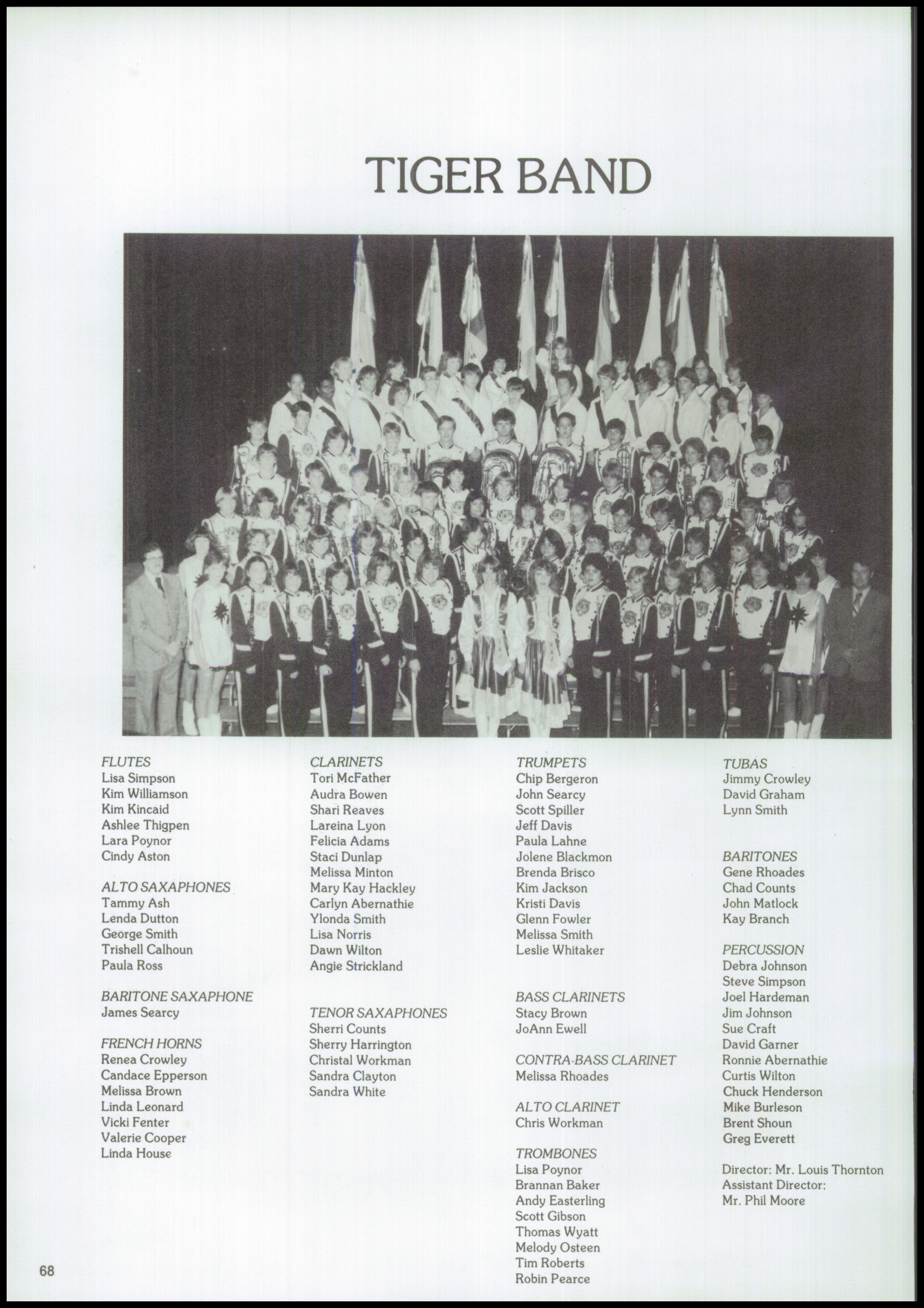 TIGER BAND

FLUTES
Lisa Simpson
Kim Williamson
Kim Kincaid
Ashlee Thigpen
Lara Poynor
Cindy Aston

ALTO SAXAPHONES
Tammy Ash
Lenda Dutton
George Smith
Trishell Calhoun
Paula Ross

BARITONE SAXAPHONE
James Searcy

FRENCH HORNS
Renea Crowley
Candace Epperson
Melissa Brown
Linda Leonard
Vicki Fenter
Valerie Cooper
Linda House

CLARINETS
Tori McFather
Audra Bowen
Shari Reaves
Lareina Lyon
Felicia Adams
Staci Dunlap
Melissa Minton
Mary Kay Hackley
Carlyn Abernathie
Ylonda Smith
Lisa Norris
Dawn Wilton
Angie Strickland

TENOR SAXAPHONES
Sherri Counts
Sherry Harrington
Christal Workman
Sandra Clayton
Sandra White

TRUMPETS
Chip Bergeron
John Searcy
Scott Spiller
Jeff Davis
Paula Lahne
Jolene Blackmon
Brenda Brisco
Kim Jackson
Kristi Davis
Glenn Fowler
Melissa Smith
Leslie Whitaker

BASS CLARINETS
Stacy Brown
JoAnn Ewell

CONTRA-BASS CLARINET
Melissa Rhoades

ALTO CLARINET
Chris Workman

TROMBONES
Lisa Poynor
Brannan Baker
Andy Easterling
Scott Gibson
Thomas Wyatt
Melody Osteen
Tim Roberts
Robin Pearce

TUBAS
Jimmy Crowley
David Graham
Lynn Smith

BARITONES
Gene Rhoades
Chad Counts
John Matlock
Kay Branch

PERCUSSION
Debra Johnson
Steve Simpson
Joel Hardeman
Jim Johnson
Sue Craft
David Garner
Ronnie Abernathie
Curtis Wilton
Chuck Henderson
Mike Burleson
Brent Shoun
Greg Everett

Director: Mr. Louis Thornton
Assistant Director:
Mr. Phil Moore

68